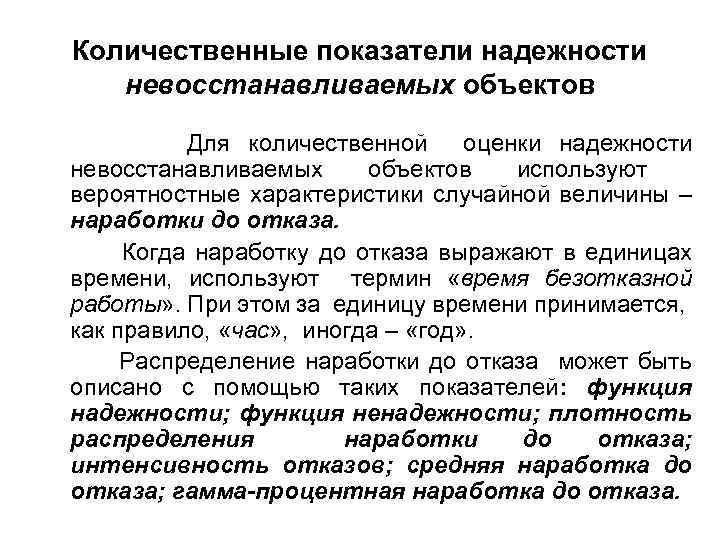 Количественные показатели надежности невосстанавливаемых объектов

Для количественной оценки надежности невосстанавливаемых объектов используют вероятностные характеристики случайной величины – наработки до отказа.

Когда наработку до отказа выражают в единицах времени, используют термин «время безотказной работы». При этом за единицу времени принимается, как правило, «час», иногда – «год».

Распределение наработки до отказа может быть описано с помощью таких показателей: функция надежности; функция ненадежности; плотность распределения наработки до отказа; интенсивность отказов; средняя наработка до отказа; гамма-процентная наработка до отказа.